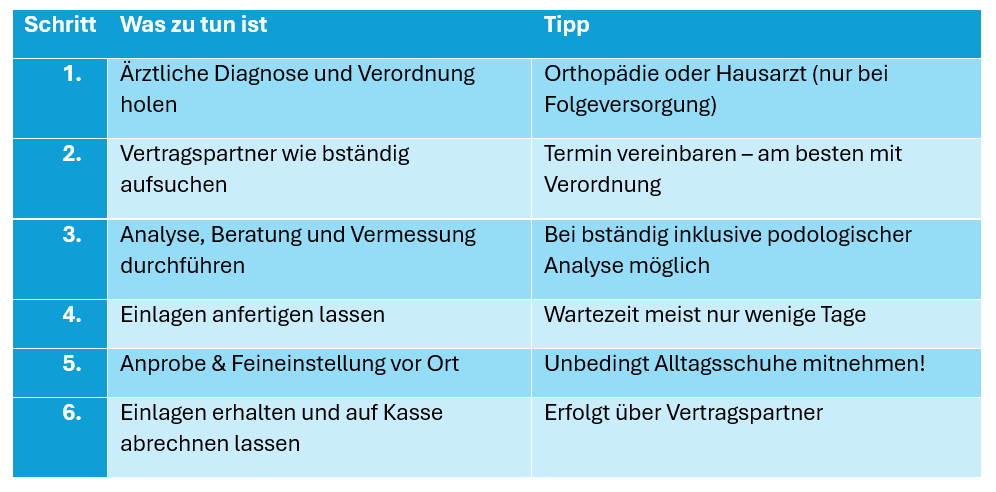 | Schritt | Was zu tun ist | Tipp |
|---|---|---|
| 1. | Ärztliche Diagnose und Verordnung holen | Orthopädie oder Hausarzt (nur bei Folgeversorgung) |
| 2. | Vertragspartner wie bständig aufsuchen | Termin vereinbaren – am besten mit Verordnung |
| 3. | Analyse, Beratung und Vermessung durchführen | Bei bständig inklusive podologischer Analyse möglich |
| 4. | Einlagen anfertigen lassen | Wartezeit meist nur wenige Tage |
| 5. | Anprobe & Feineinstellung vor Ort | Unbedingt Alltagsschuhe mitnehmen! |
| 6. | Einlagen erhalten und auf Kasse abrechnen lassen | Erfolgt über Vertragspartner |